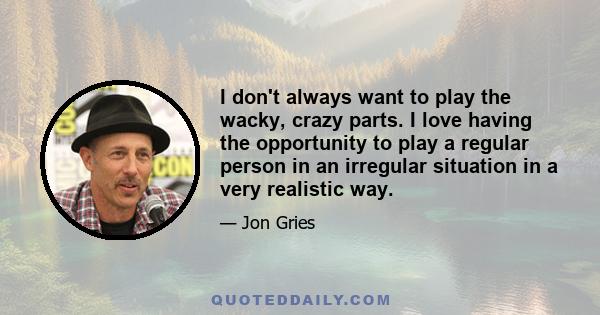 I don't always want to play the wacky, crazy parts. I love having the opportunity to play a regular person in an irregular situation in a very realistic way.

— Jon Gries

QUOTEDDAILY.COM